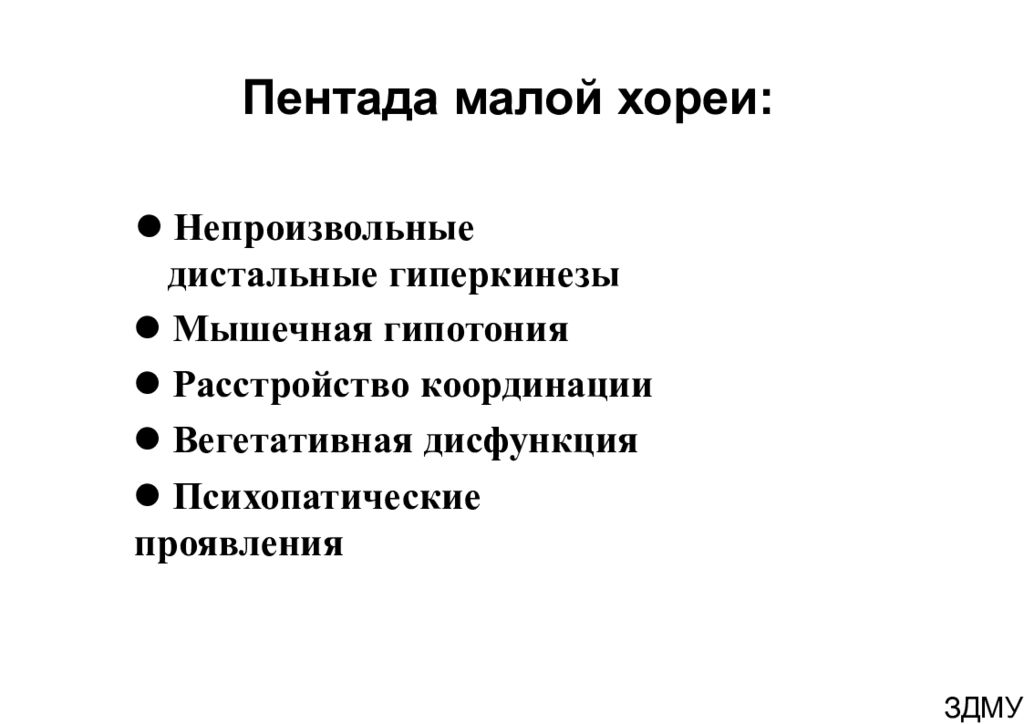 Пентада малой хореи:

● Непроизвольные дистальные гиперкинезы
● Мышечная гипотония
● Расстройство координации
● Вегетативная дисфункция
● Психопатические проявления

ЗДМУ